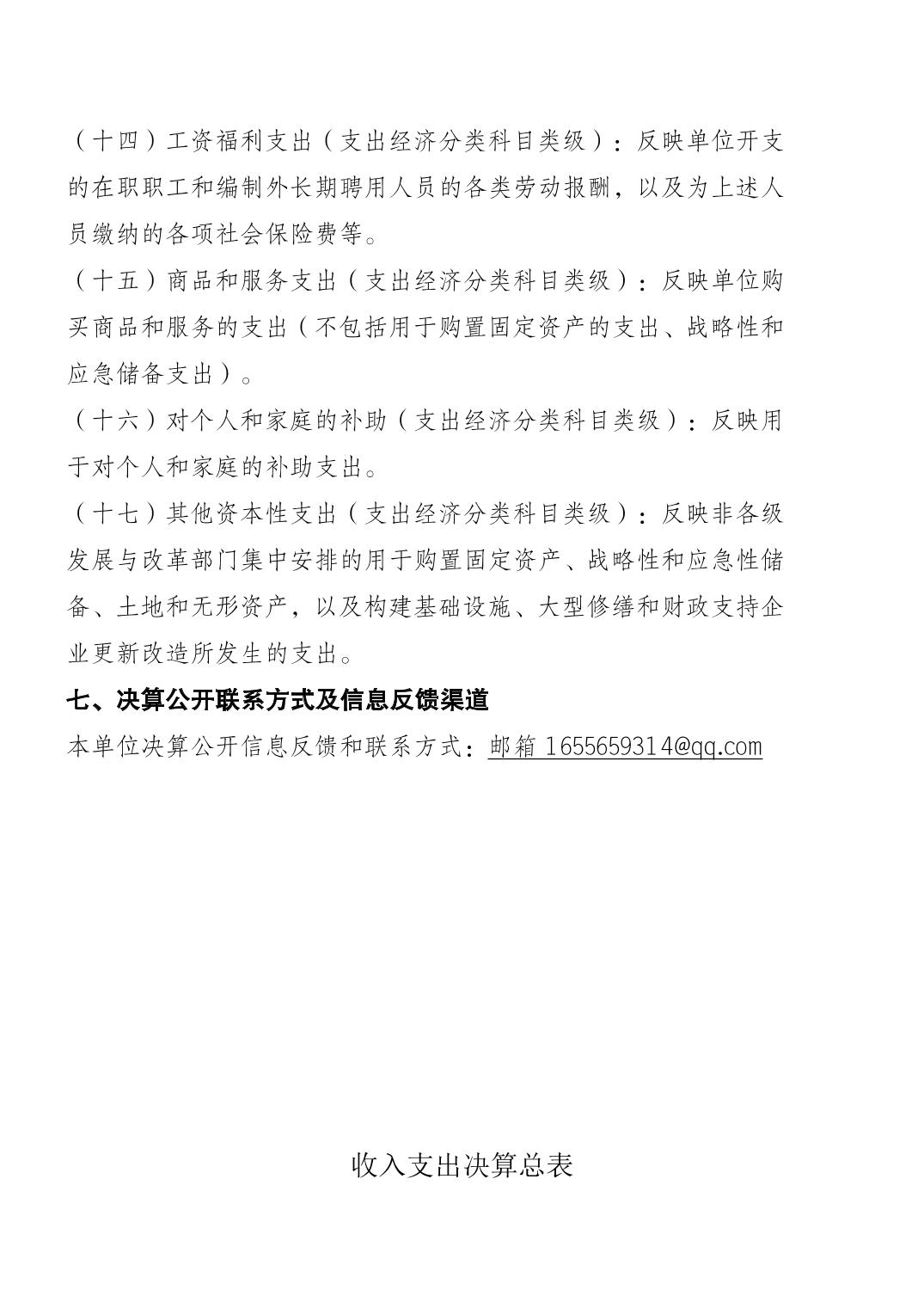 （十四）工资福利支出（支出经济分类科目类级）：反映单位开支的在职职工和编制外长期聘用人员的各类劳动报酬，以及为上述人员缴纳的各项社会保险费等。

（十五）商品和服务支出（支出经济分类科目类级）：反映单位购买商品和服务的支出（不包括用于购置固定资产的支出、战略性和应急储备支出）。

（十六）对个人和家庭的补助（支出经济分类科目类级）：反映用于对个人和家庭的补助支出。

（十七）其他资本性支出（支出经济分类科目类级）：反映非各级发展与改革部门集中安排的用于购置固定资产、战略性和应急性储备、土地和无形资产，以及构建基础设施、大型修缮和财政支持企业更新改造所发生的支出。

七、决算公开联系方式及信息反馈渠道

本单位决算公开信息反馈和联系方式：邮箱 1655659314@qq.com

收入支出决算总表